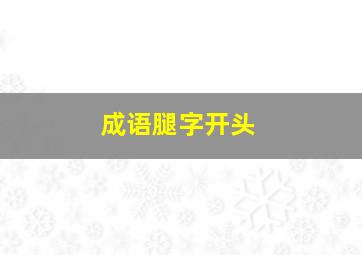 成语腿字开头